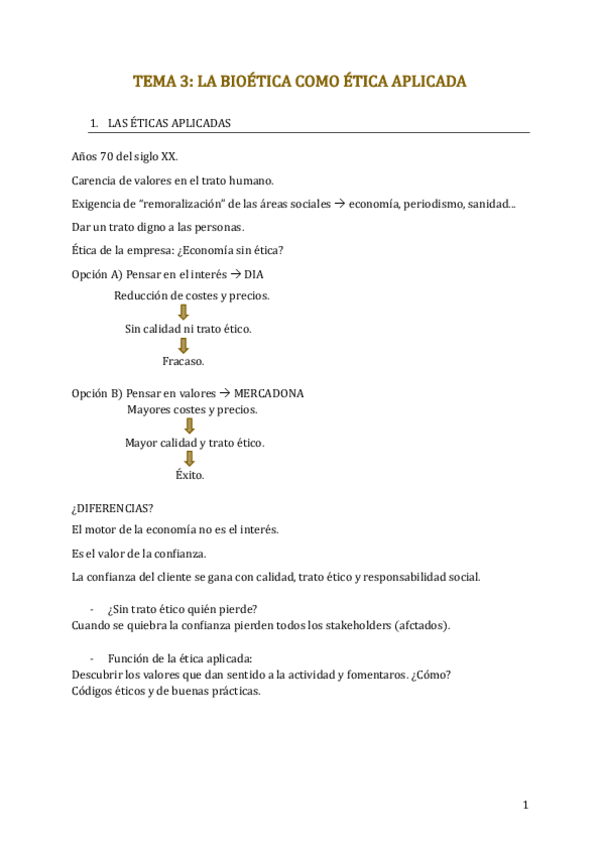 TEMA 3: LA BIOÉTICA COMO ÉTICA APLICADA

1. LAS ÉTICAS APLICADAS

Años 70 del siglo XX.

Carencia de valores en el trato humano.

Exigencia de "remoralización" de las áreas sociales → economía, periodismo, sanidad...

Dar un trato digno a las personas.

Ética de la empresa: ¿Economía sin ética?

Opción A) Pensar en el interés → DIA

Reducción de costes y precios.

Sin calidad ni trato ético.

Fracaso.

Opción B) Pensar en valores → MERCADONA

Mayores costes y precios.

Mayor calidad y trato ético.

Éxito.

¿DIFERENCIAS?

El motor de la economía no es el interés.

Es el valor de la confianza.

La confianza del cliente se gana con calidad, trato ético y responsabilidad social.

- ¿Sin trato ético quién pierde?
Cuando se quiebra la confianza pierden todos los stakeholders (afctados).

- Función de la ética aplicada:
Descubrir los valores que dan sentido a la actividad y fomentaros. ¿Cómo?
Códigos éticos y de buenas prácticas.

1